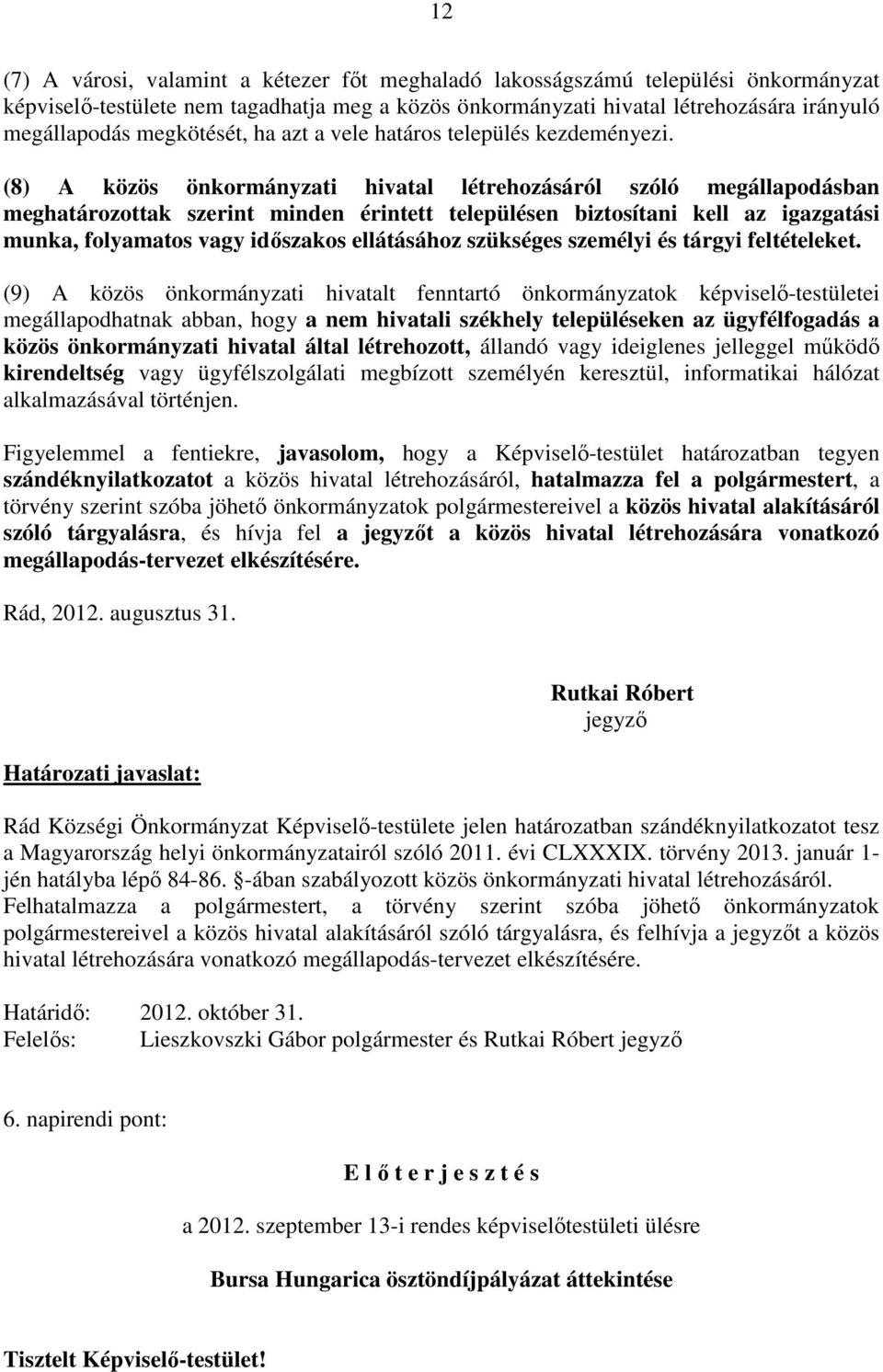 12

(7) A városi, valamint a kétezer főt meghaladó lakosságszámú települési önkormányzat képviselő-testülete nem tagadhatja meg a közös önkormányzati hivatal létrehozására irányuló megállapodás megkötését, ha azt a vele határos település kezdeményezi.

(8) A közös önkormányzati hivatal létrehozásáról szóló megállapodásban meghatározottak szerint minden érintett településen biztosítani kell az igazgatási munka, folyamatos vagy időszakos ellátásához szükséges személyi és tárgyi feltételeket.

(9) A közös önkormányzati hivatalt fenntartó önkormányzatok képviselő-testületei megállapodhatnak abban, hogy a nem hivatali székhely településeken az ügyfélfogadás a közös önkormányzati hivatal által létrehozott, állandó vagy ideiglenes jelleggel működő kirendeltség vagy ügyfélszolgálati megbízott személyén keresztül, informatikai hálózat alkalmazásával történjen.

Figyelemmel a fentiekre, javasolom, hogy a Képviselő-testület határozatban tegyen szándéknyilatkozatot a közös hivatal létrehozásáról, hatalmazza fel a polgármestert, a törvény szerint szóba jöhető önkormányzatok polgármestereivel a közös hivatal alakításáról szóló tárgyalásra, és hívja fel a jegyzőt a közös hivatal létrehozására vonatkozó megállapodás-tervezet elkészítésére.

Rád, 2012. augusztus 31.

Rutkai Róbert
jegyző

Határozati javaslat:

Rád Községi Önkormányzat Képviselő-testülete jelen határozatban szándéknyilatkozatot tesz a Magyarország helyi önkormányzatairól szóló 2011. évi CLXXXIX. törvény 2013. január 1-jén hatályba lépő 84-86. §-ában szabályozott közös önkormányzati hivatal létrehozásáról. Felhatalmazza a polgármestert, a törvény szerint szóba jöhető önkormányzatok polgármestereivel a közös hivatal alakításáról szóló tárgyalásra, és felhívja a jegyzőt a közös hivatal létrehozására vonatkozó megállapodás-tervezet elkészítésére.

Határidő: 2012. október 31.
Felelős: Lieszkovszki Gábor polgármester és Rutkai Róbert jegyző

6. napirendi pont:

E l ő t e r j e s z t é s

a 2012. szeptember 13-i rendes képviselőtestületi ülésre

Bursa Hungarica ösztöndíjpályázat áttekintése

Tisztelt Képviselő-testület!